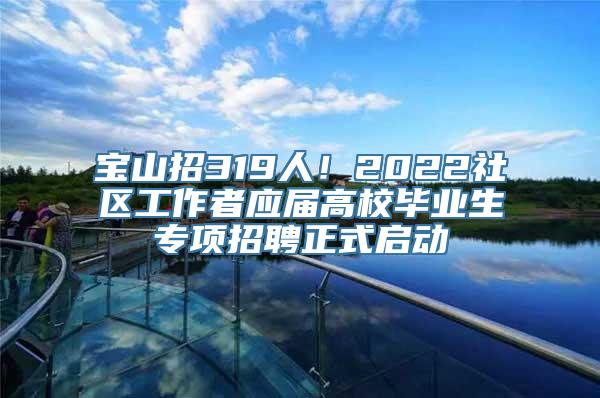 宝山招319人！2022社区工作者应届高校毕业生专项招聘正式启动